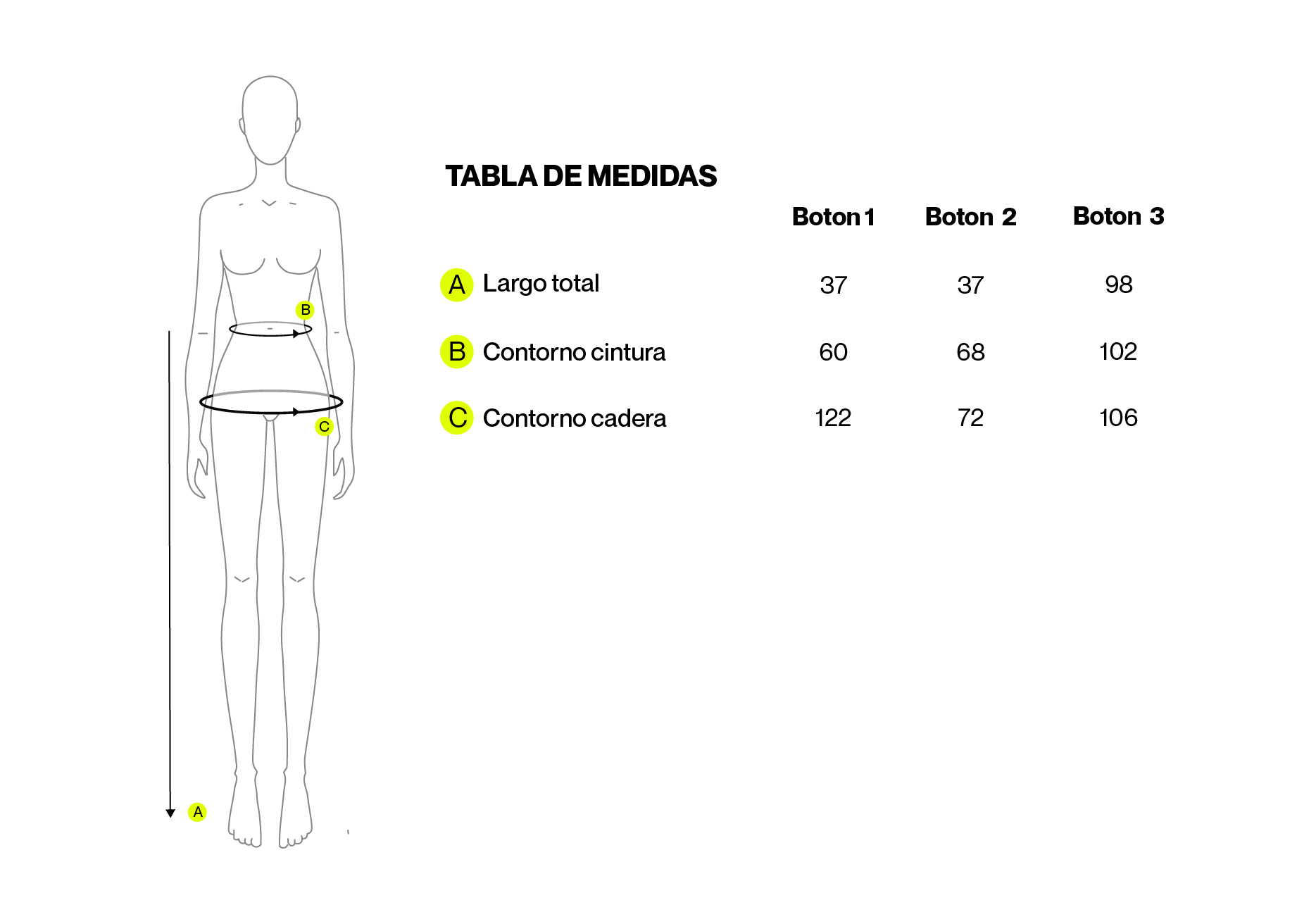 B

C

A

TABLA DE MEDIDAS

| | Boton 1 | Boton 2 | Boton 3 |
|---|---|---|---|
| A Largo total | 37 | 37 | 98 |
| B Contorno cintura | 60 | 68 | 102 |
| C Contorno cadera | 122 | 72 | 106 |